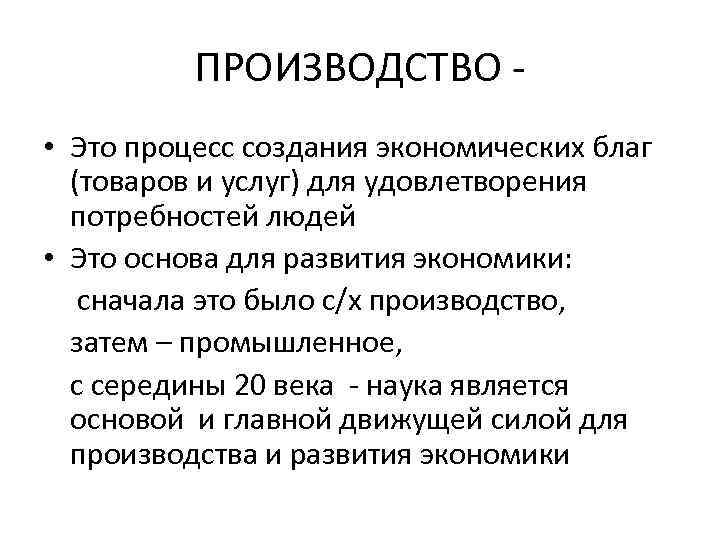 ПРОИЗВОДСТВО -

• Это процесс создания экономических благ (товаров и услуг) для удовлетворения потребностей людей

• Это основа для развития экономики:

сначала это было с/х производство,

затем – промышленное,

с середины 20 века - наука является основой и главной движущей силой для производства и развития экономики